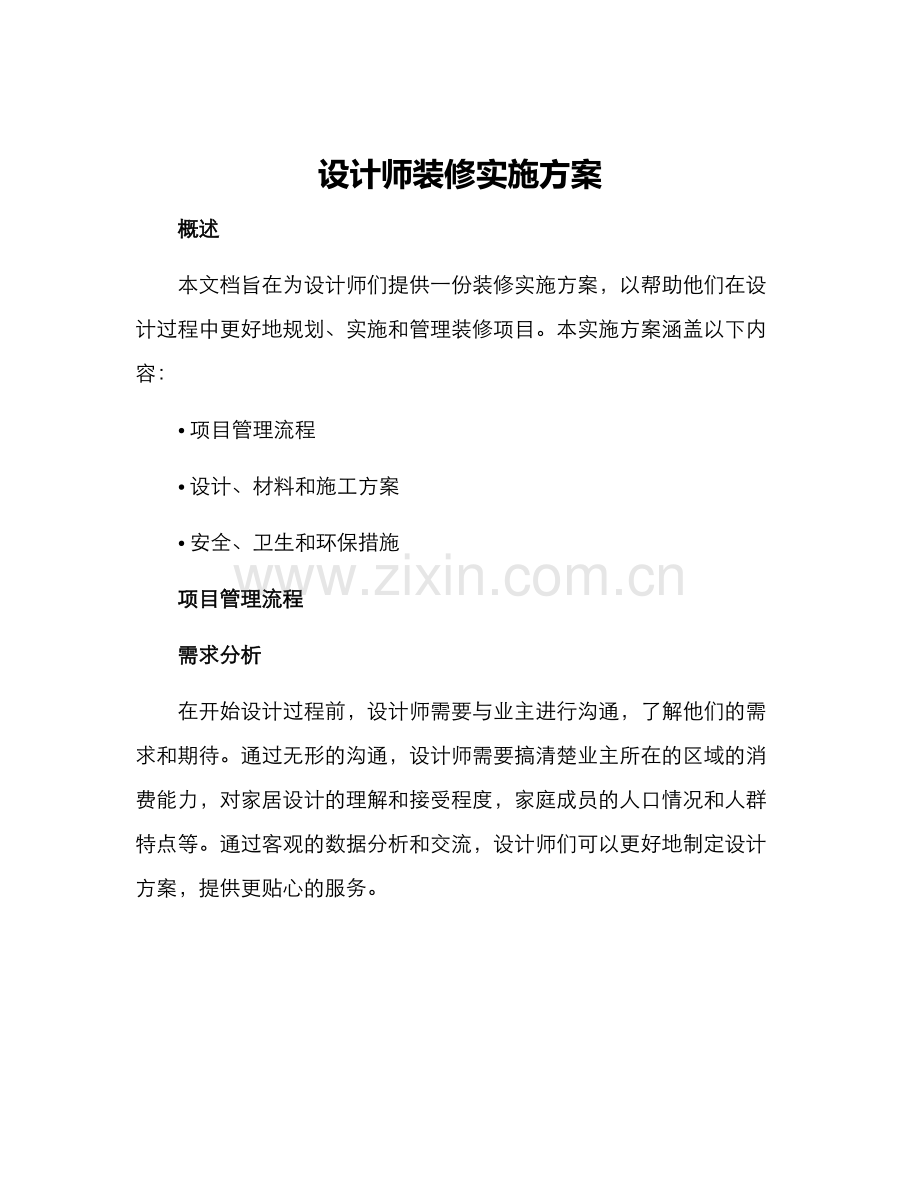 设计师装修实施方案

概述

本文档旨在为设计师们提供一份装修实施方案，以帮助他们在设计过程中更好地规划、实施和管理装修项目。本实施方案涵盖以下内容:

• 项目管理流程

• 设计、材料和施工方案

• 安全、卫生和环保措施

www.zixin.com.cn

项目管理流程

需求分析

在开始设计过程前，设计师需要与业主进行沟通，了解他们的需求和期待。通过无形的沟通，设计师需要搞清楚业主所在的区域的消费能力，对家居设计的理解和接受程度，家庭成员的人口情况和人群特点等。通过客观的数据分析和交流，设计师们可以更好地制定设计方案，提供更贴心的服务。